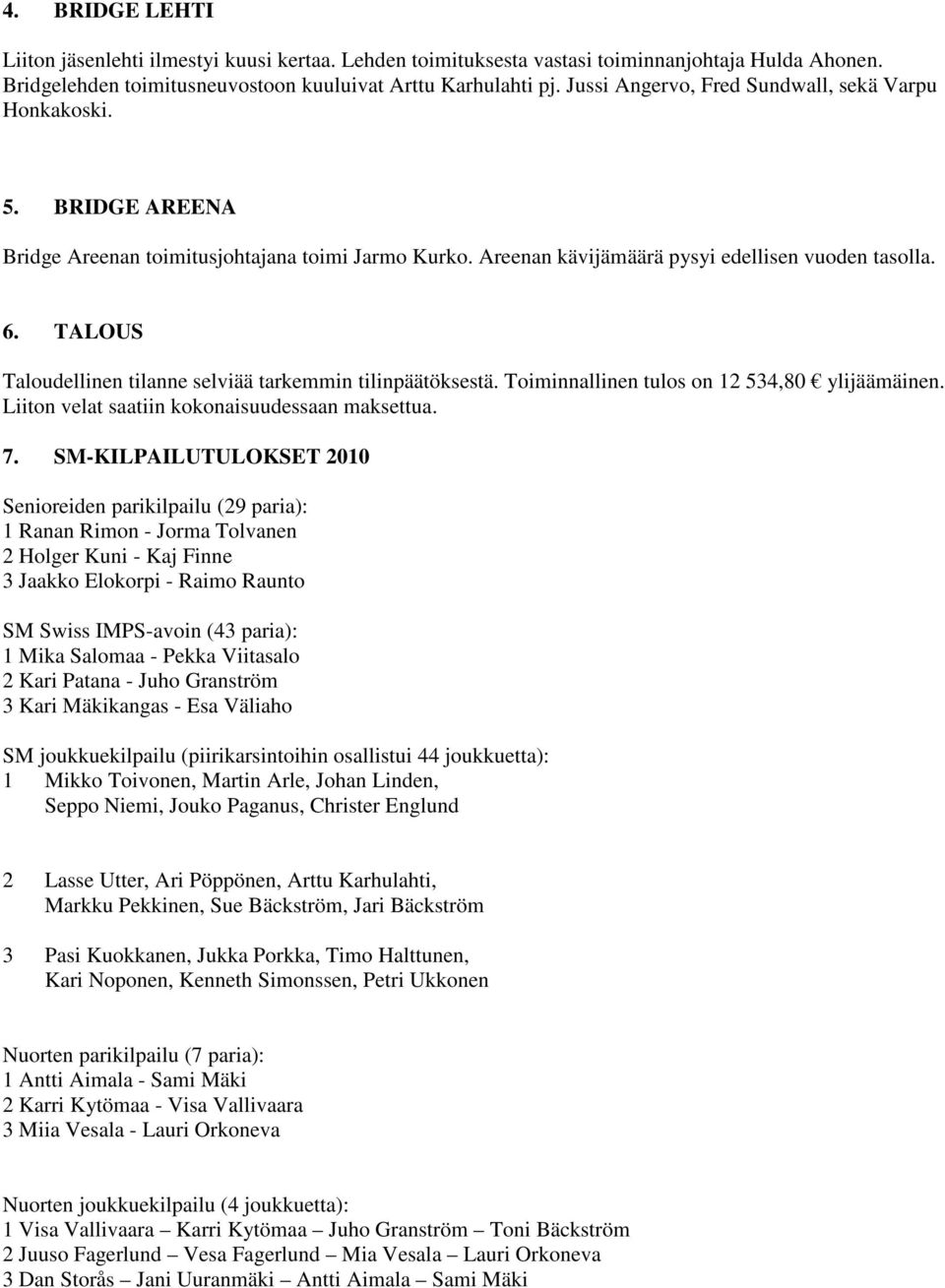 4. BRIDGE LEHTI

Liiton jäsenlehti ilmestyi kuusi kertaa. Lehden toimituksesta vastasi toiminnanjohtaja Hulda Ahonen. Bridgelehden toimitusneuvostoon kuuluivat Arttu Karhulahti pj. Jussi Angervo, Fred Sundwall, sekä Varpu Honkakoski.

5. BRIDGE AREENA

Bridge Areenan toimitusjohtajana toimi Jarmo Kurko. Areenan kävijämäärä pysyi edellisen vuoden tasolla.

6. TALOUS

Taloudellinen tilanne selviää tarkemmin tilinpäätöksestä. Toiminnallinen tulos on 12 534,80 € ylijäämäinen. Liiton velat saatiin kokonaisuudessaan maksettua.

7. SM-KILPAILUTULOKSET 2010

Senioreiden parikilpailu (29 paria):
1 Ranan Rimon - Jorma Tolvanen
2 Holger Kuni - Kaj Finne
3 Jaakko Elokorpi - Raimo Raunto

SM Swiss IMPS-avoin (43 paria):
1 Mika Salomaa - Pekka Viitasalo
2 Kari Patana - Juho Granström
3 Kari Mäkikangas - Esa Väliaho

SM joukkuekilpailu (piirikarsintoihin osallistui 44 joukkuetta):
1 Mikko Toivonen, Martin Arle, Johan Linden, Seppo Niemi, Jouko Paganus, Christer Englund

2 Lasse Utter, Ari Pöppönen, Arttu Karhulahti, Markku Pekkinen, Sue Bäckström, Jari Bäckström

3 Pasi Kuokkanen, Jukka Porkka, Timo Halttunen, Kari Noponen, Kenneth Simonssen, Petri Ukkonen

Nuorten parikilpailu (7 paria):
1 Antti Aimala - Sami Mäki
2 Karri Kytömaa - Visa Vallivaara
3 Miia Vesala - Lauri Orkoneva

Nuorten joukkuekilpailu (4 joukkuetta):
1 Visa Vallivaara – Karri Kytömaa – Juho Granström – Toni Bäckström
2 Juuso Fagerlund – Vesa Fagerlund – Mia Vesala – Lauri Orkoneva
3 Dan Storås – Jani Uuranmäki – Antti Aimala – Sami Mäki